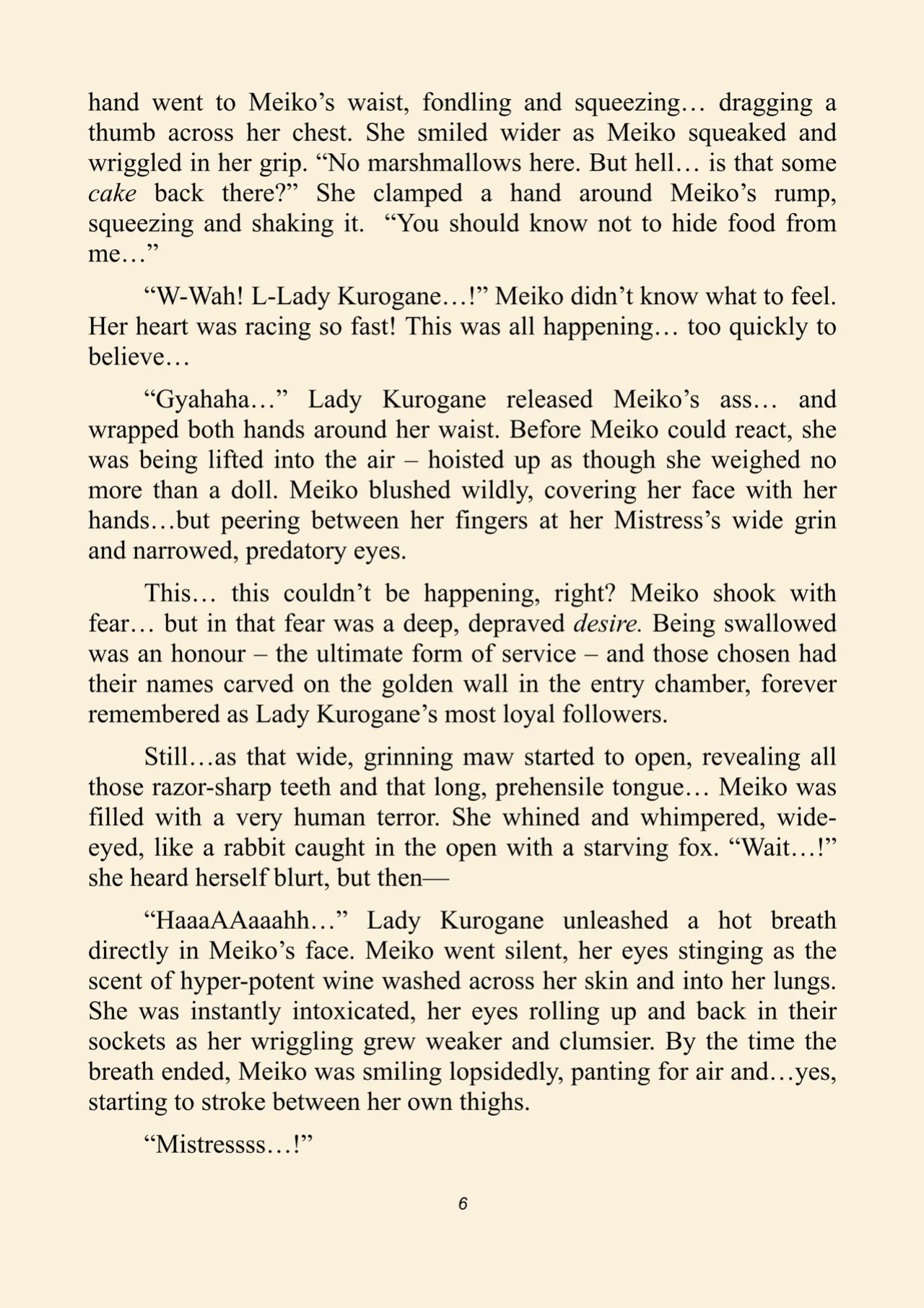 hand went to Meiko's waist, fondling and squeezing… dragging a thumb across her chest. She smiled wider as Meiko squeaked and wriggled in her grip. "No marshmallows here. But hell… is that some cake back there?" She clamped a hand around Meiko's rump, squeezing and shaking it. "You should know not to hide food from me…"

"W-Wah! L-Lady Kurogane…!" Meiko didn't know what to feel. Her heart was racing so fast! This was all happening… too quickly to believe…

"Gyahaha…" Lady Kurogane released Meiko's ass… and wrapped both hands around her waist. Before Meiko could react, she was being lifted into the air – hoisted up as though she weighed no more than a doll. Meiko blushed wildly, covering her face with her hands…but peering between her fingers at her Mistress's wide grin and narrowed, predatory eyes.

This… this couldn't be happening, right? Meiko shook with fear… but in that fear was a deep, depraved desire. Being swallowed was an honour – the ultimate form of service – and those chosen had their names carved on the golden wall in the entry chamber, forever remembered as Lady Kurogane's most loyal followers.

Still…as that wide, grinning maw started to open, revealing all those razor-sharp teeth and that long, prehensile tongue… Meiko was filled with a very human terror. She whined and whimpered, wide-eyed, like a rabbit caught in the open with a starving fox. "Wait…!" she heard herself blurt, but then—

"HaaaAAaaahh…" Lady Kurogane unleashed a hot breath directly in Meiko's face. Meiko went silent, her eyes stinging as the scent of hyper-potent wine washed across her skin and into her lungs. She was instantly intoxicated, her eyes rolling up and back in their sockets as her wriggling grew weaker and clumsier. By the time the breath ended, Meiko was smiling lopsidedly, panting for air and…yes, starting to stroke between her own thighs.

"Mistressss…!"

6